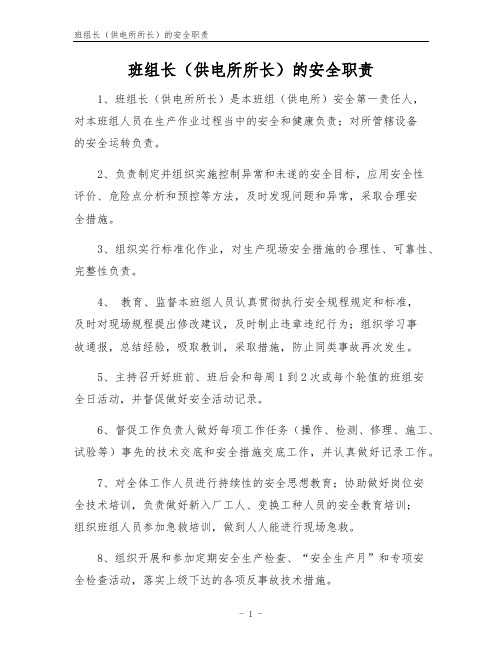 班组长（供电所所长）的安全职责

班组长（供电所所长）的安全职责

1、班组长（供电所所长）是本班组（供电所）安全第一责任人，对本班组人员在生产作业过程当中的安全和健康负责；对所管辖设备的安全运转负责。

2、负责制定并组织实施控制异常和未遂的安全目标，应用安全性评价、危险点分析和预控等方法，及时发现问题和异常，采取合理安全措施。

3、组织实行标准化作业，对生产现场安全措施的合理性、可靠性、完整性负责。

4、 教育、监督本班组人员认真贯彻执行安全规程规定和标准，及时对现场规程提出修改建议，及时制止违章违纪行为；组织学习事故通报，总结经验，吸取教训，采取措施，防止同类事故再次发生。

5、主持召开好班前、班后会和每周1到2次或每个轮值的班组安全日活动，并督促做好安全活动记录。

6、督促工作负责人做好每项工作任务（操作、检测、修理、施工、试验等）事先的技术交底和安全措施交底工作，并认真做好记录工作。

7、对全体工作人员进行持续性的安全思想教育；协助做好岗位安全技术培训，负责做好新入厂工人、变换工种人员的安全教育培训；组织班组人员参加急救培训，做到人人能进行现场急救。

8、组织开展和参加定期安全生产检查、“安全生产月”和专项安全检查活动，落实上级下达的各项反事故技术措施。

- 1 -